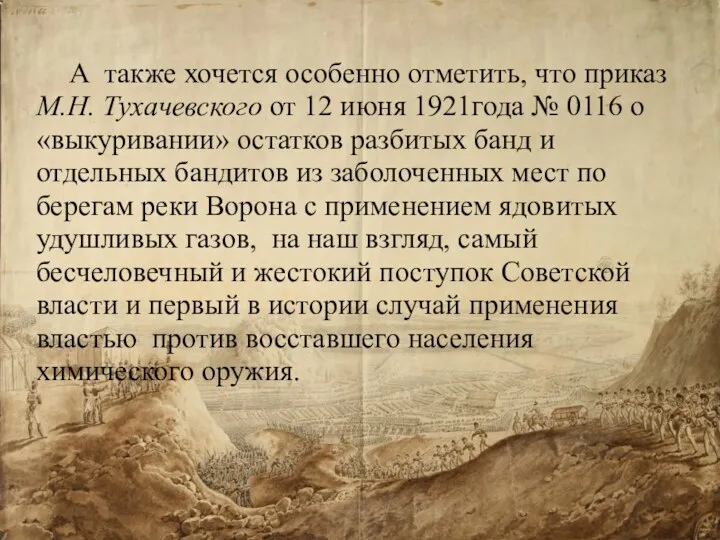 А также хочется особенно отметить, что приказ М.Н. Тухачевского от 12 июня 1921года № 0116 о «выкуривании» остатков разбитых банд и отдельных бандитов из заболоченных мест по берегам реки Ворона с применением ядовитых удушливых газов, на наш взгляд, самый бесчеловечный и жестокий поступок Советской власти и первый в истории случай применения властью против восставшего населения химического оружия.